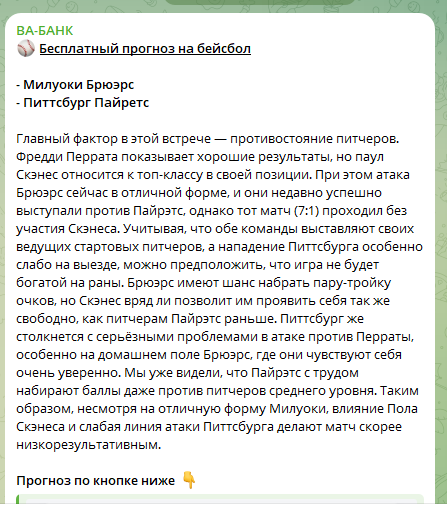 ВА-БАНК
⚾ Бесплатный прогноз на бейсбол

- Милуоки Брюэрс
- Питтсбург Пайретс

Главный фактор в этой встрече — противостояние питчеров. Фредди Перрата показывает хорошие результаты, но паул Скэнес относится к топ-классу в своей позиции. При этом атака Брюэрс сейчас в отличной форме, и они недавно успешно выступали против Пайрэтс, однако тот матч (7:1) проходил без участия Скэнеса. Учитывая, что обе команды выставляют своих ведущих стартовых питчеров, а нападение Питтсбурга особенно слабо на выезде, можно предположить, что игра не будет богатой на раны. Брюэрс имеют шанс набрать пару-тройку очков, но Скэнес вряд ли позволит им проявить себя так же свободно, как питчерам Пайрэтс раньше. Питтсбург же столкнется с серьёзными проблемами в атаке против Перраты, особенно на домашнем поле Брюэрс, где они чувствуют себя очень уверенно. Мы уже видели, что Пайрэтс с трудом набирают баллы даже против питчеров среднего уровня. Таким образом, несмотря на отличную форму Милуоки, влияние Пола Скэнеса и слабая линия атаки Питтсбурга делают матч скорее низкорезультативным.

Прогноз по кнопке ниже 👇